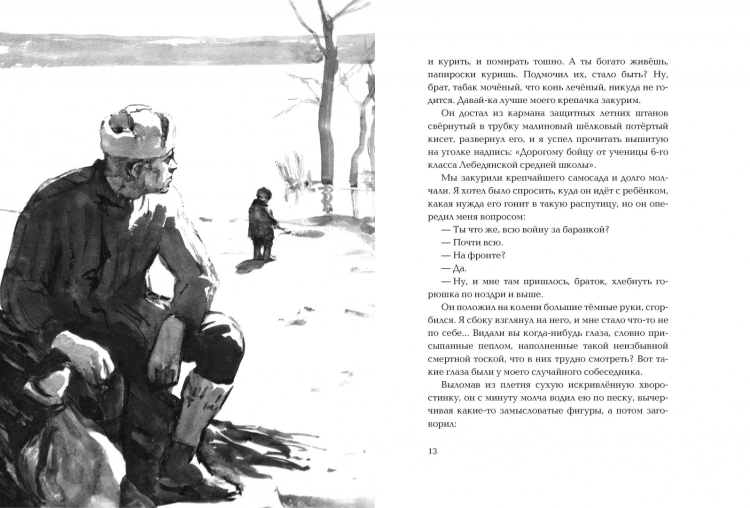 и курить, и помирать тошно. А ты богато живёшь, папироски куришь. Подмочил их, стало быть? Ну, брат, табак мочёный, что конь лечёный, никуда не годится. Давай-ка лучше моего крепачка закурим.

Он достал из кармана защитных летних штанов свёрнутый в трубку малиновый шёлковый потёртый кисет, развернул его, и я успел прочитать вышитую на уголке надпись: «Дорогому бойцу от ученицы 6-го класса Лебедянской средней школы».

Мы закурили крепчайшего самосада и долго молчали. Я хотел было спросить, куда он идёт с ребёнком, какая нужда его гонит в такую распутицу, но он опередил меня вопросом:

— Ты что же, всю войну за баранкой?

— Почти всю.

— На фронте?

— Да.

— Ну, и мне там пришлось, браток, хлебнуть горюшка по ноздри и выше.

Он положил на колени большие тёмные руки, сгорбился. Я сбоку взглянул на него, и мне стало что-то не по себе... Видали вы когда-нибудь глаза, словно присыпанные пеплом, наполненные такой неизбывной смертной тоской, что в них трудно смотреть? Вот такие глаза были у моего случайного собеседника.

Выломав из плетня сухую искривлённую хворостинку, он с минуту молча водил ею по песку, вычерчивая какие-то замысловатые фигуры, а потом заговорил:

13